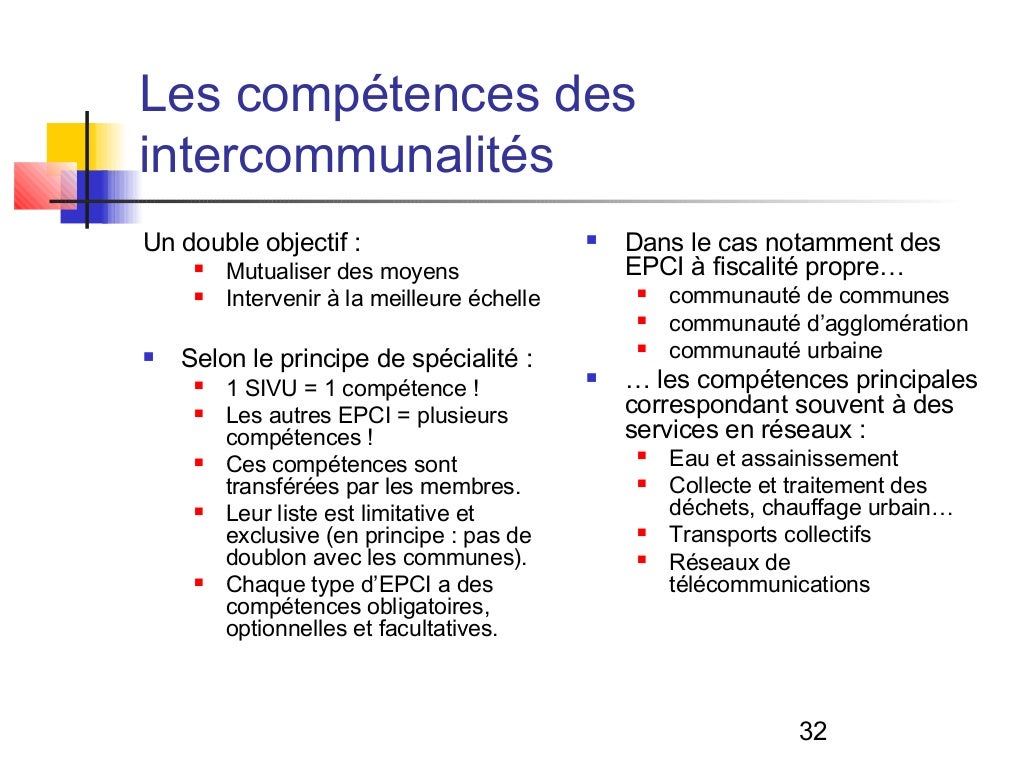 Les compétences des intercommunalités

Un double objectif :
- Mutualiser des moyens
- Intervenir à la meilleure échelle

- Selon le principe de spécialité :
  - 1 SIVU = 1 compétence !
  - Les autres EPCI = plusieurs compétences !
  - Ces compétences sont transférées par les membres.
  - Leur liste est limitative et exclusive (en principe : pas de doublon avec les communes).
  - Chaque type d'EPCI a des compétences obligatoires, optionnelles et facultatives.

- Dans le cas notamment des EPCI à fiscalité propre…
  - communauté de communes
  - communauté d'agglomération
  - communauté urbaine
- … les compétences principales correspondant souvent à des services en réseaux :
  - Eau et assainissement
  - Collecte et traitement des déchets, chauffage urbain…
  - Transports collectifs
  - Réseaux de télécommunications

32